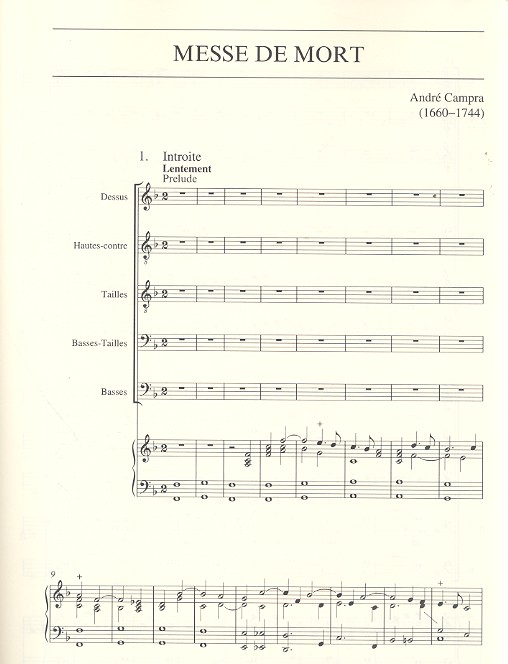 MESSE DE MORT

André Campra
(1660–1744)

1. Introite
Lentement
Prelude

Dessus

Hautes-contre

Tailles

Basses-Tailles

Basses

9